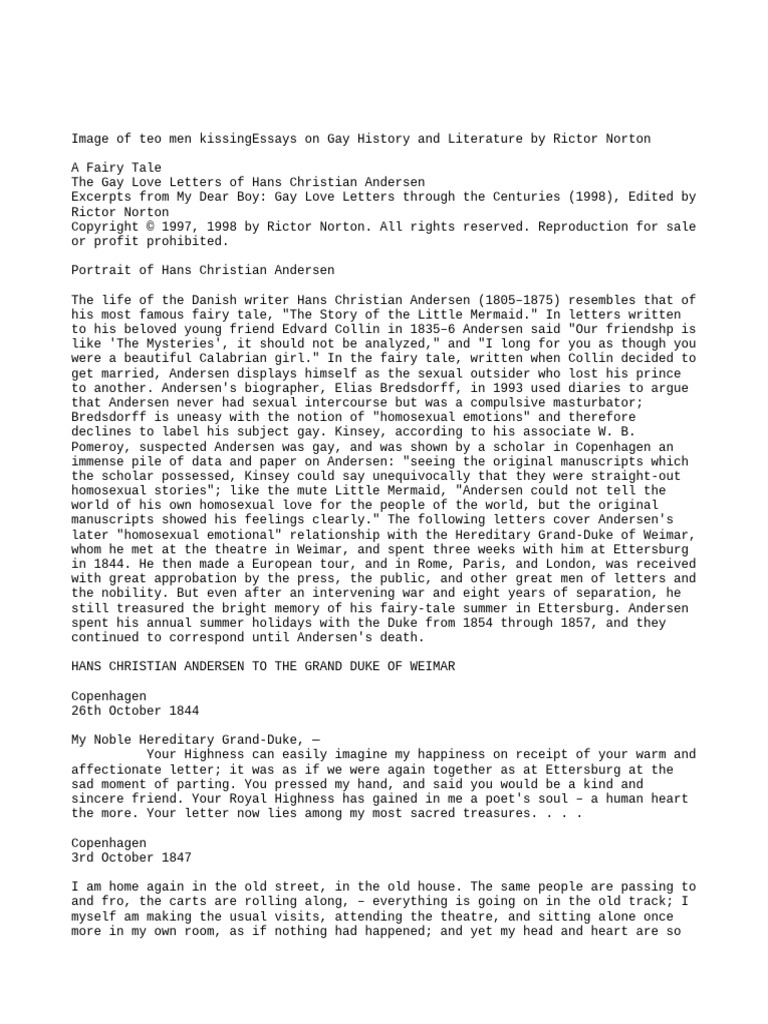 Image of teo men kissingEssays on Gay History and Literature by Rictor Norton

A Fairy Tale
The Gay Love Letters of Hans Christian Andersen
Excerpts from My Dear Boy: Gay Love Letters through the Centuries (1998), Edited by Rictor Norton
Copyright © 1997, 1998 by Rictor Norton. All rights reserved. Reproduction for sale or profit prohibited.

Portrait of Hans Christian Andersen

The life of the Danish writer Hans Christian Andersen (1805–1875) resembles that of his most famous fairy tale, "The Story of the Little Mermaid." In letters written to his beloved young friend Edvard Collin in 1835–6 Andersen said "Our friendshp is like 'The Mysteries', it should not be analyzed," and "I long for you as though you were a beautiful Calabrian girl." In the fairy tale, written when Collin decided to get married, Andersen displays himself as the sexual outsider who lost his prince to another. Andersen's biographer, Elias Bredsdorff, in 1993 used diaries to argue that Andersen never had sexual intercourse but was a compulsive masturbator; Bredsdorff is uneasy with the notion of "homosexual emotions" and therefore declines to label his subject gay. Kinsey, according to his associate W. B. Pomeroy, suspected Andersen was gay, and was shown by a scholar in Copenhagen an immense pile of data and paper on Andersen: "seeing the original manuscripts which the scholar possessed, Kinsey could say unequivocally that they were straight-out homosexual stories"; like the mute Little Mermaid, "Andersen could not tell the world of his own homosexual love for the people of the world, but the original manuscripts showed his feelings clearly." The following letters cover Andersen's later "homosexual emotional" relationship with the Hereditary Grand-Duke of Weimar, whom he met at the theatre in Weimar, and spent three weeks with him at Ettersburg in 1844. He then made a European tour, and in Rome, Paris, and London, was received with great approbation by the press, the public, and other great men of letters and the nobility. But even after an intervening war and eight years of separation, he still treasured the bright memory of his fairy-tale summer in Ettersburg. Andersen spent his annual summer holidays with the Duke from 1854 through 1857, and they continued to correspond until Andersen's death.

HANS CHRISTIAN ANDERSEN TO THE GRAND DUKE OF WEIMAR

Copenhagen
26th October 1844

My Noble Hereditary Grand-Duke, —
Your Highness can easily imagine my happiness on receipt of your warm and affectionate letter; it was as if we were again together as at Ettersburg at the sad moment of parting. You pressed my hand, and said you would be a kind and sincere friend. Your Royal Highness has gained in me a poet's soul – a human heart the more. Your letter now lies among my most sacred treasures. . . .

Copenhagen
3rd October 1847

I am home again in the old street, in the old house. The same people are passing to and fro, the carts are rolling along, – everything is going on in the old track; I myself am making the usual visits, attending the theatre, and sitting alone once more in my own room, as if nothing had happened; and yet my head and heart are so